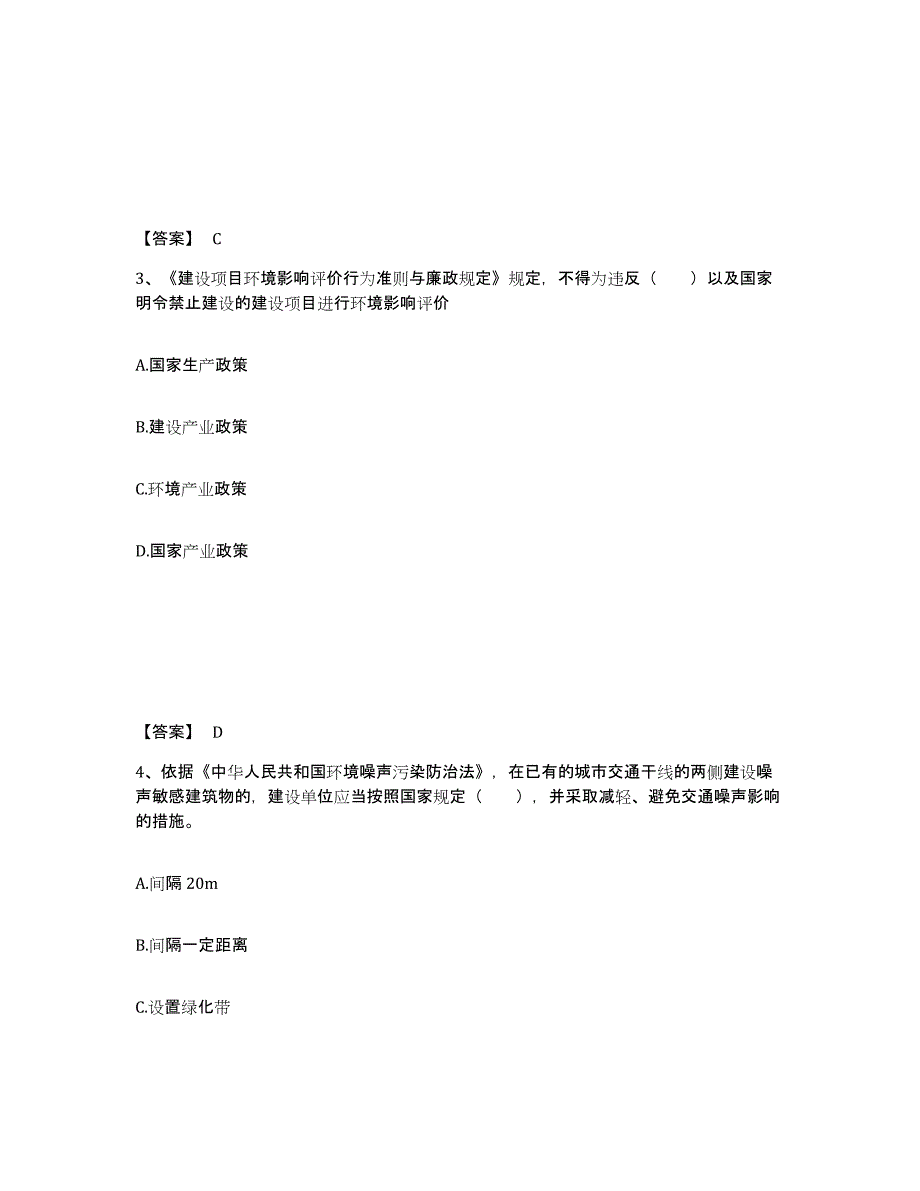 【答案】 C

3、《建设项目环境影响评价行为准则与廉政规定》规定，不得为违反（　　）以及国家明令禁止建设的建设项目进行环境影响评价

A.国家生产政策

B.建设产业政策

C.环境产业政策

D.国家产业政策

【答案】 D

4、依据《中华人民共和国环境噪声污染防治法》，在已有的城市交通干线的两侧建设噪声敏感建筑物的，建设单位应当按照国家规定（　　），并采取减轻、避免交通噪声影响的措施。

A.间隔 20m

B.间隔一定距离

C.设置绿化带